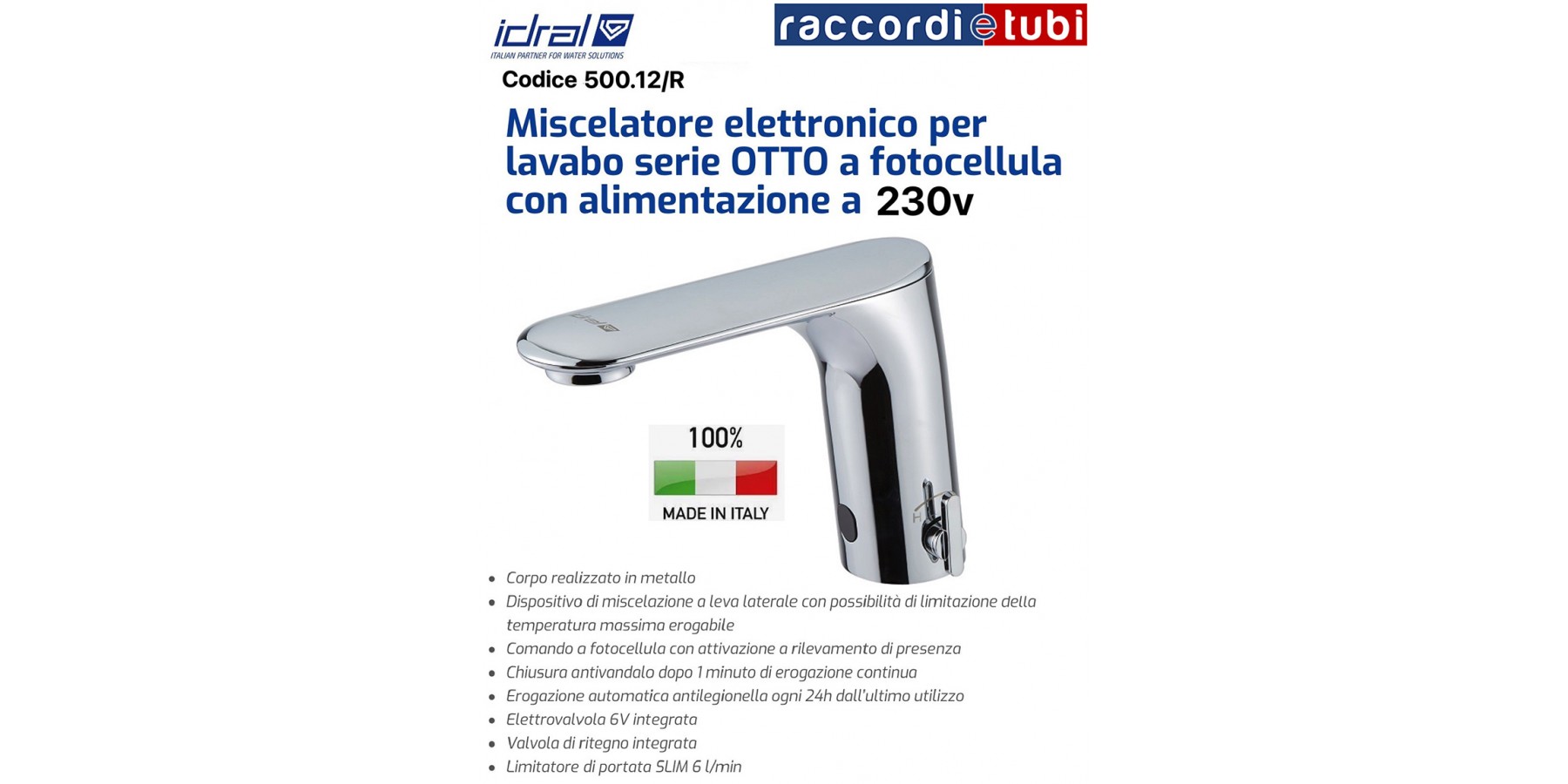 idral
ITALIAN PARTNER FOR WATER SOLUTIONS

raccordietubi

Codice 500.12/R

Miscelatore elettronico per lavabo serie OTTO a fotocellula con alimentazione a 230v

100%
MADE IN ITALY

• Corpo realizzato in metallo
• Dispositivo di miscelazione a leva laterale con possibilità di limitazione della temperatura massima erogabile
• Comando a fotocellula con attivazione a rilevamento di presenza
• Chiusura antivandalo dopo 1 minuto di erogazione continua
• Erogazione automatica antilegionella ogni 24h dall'ultimo utilizzo
• Elettrovalvola 6V integrata
• Valvola di ritegno integrata
• Limitatore di portata SLIM 6 l/min